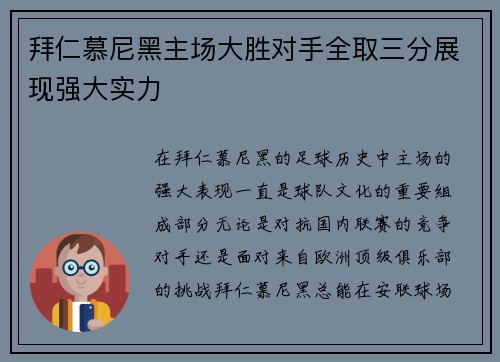 拜仁慕尼黑主场大胜对手全取三分展现强大实力

在拜仁慕尼黑的足球历史中主场的强大表现一直是球队文化的重要组成部分无论是对抗国内联赛的竞争对手还是面对来自欧洲顶级俱乐部的挑战拜仁慕尼黑总能在安联球场